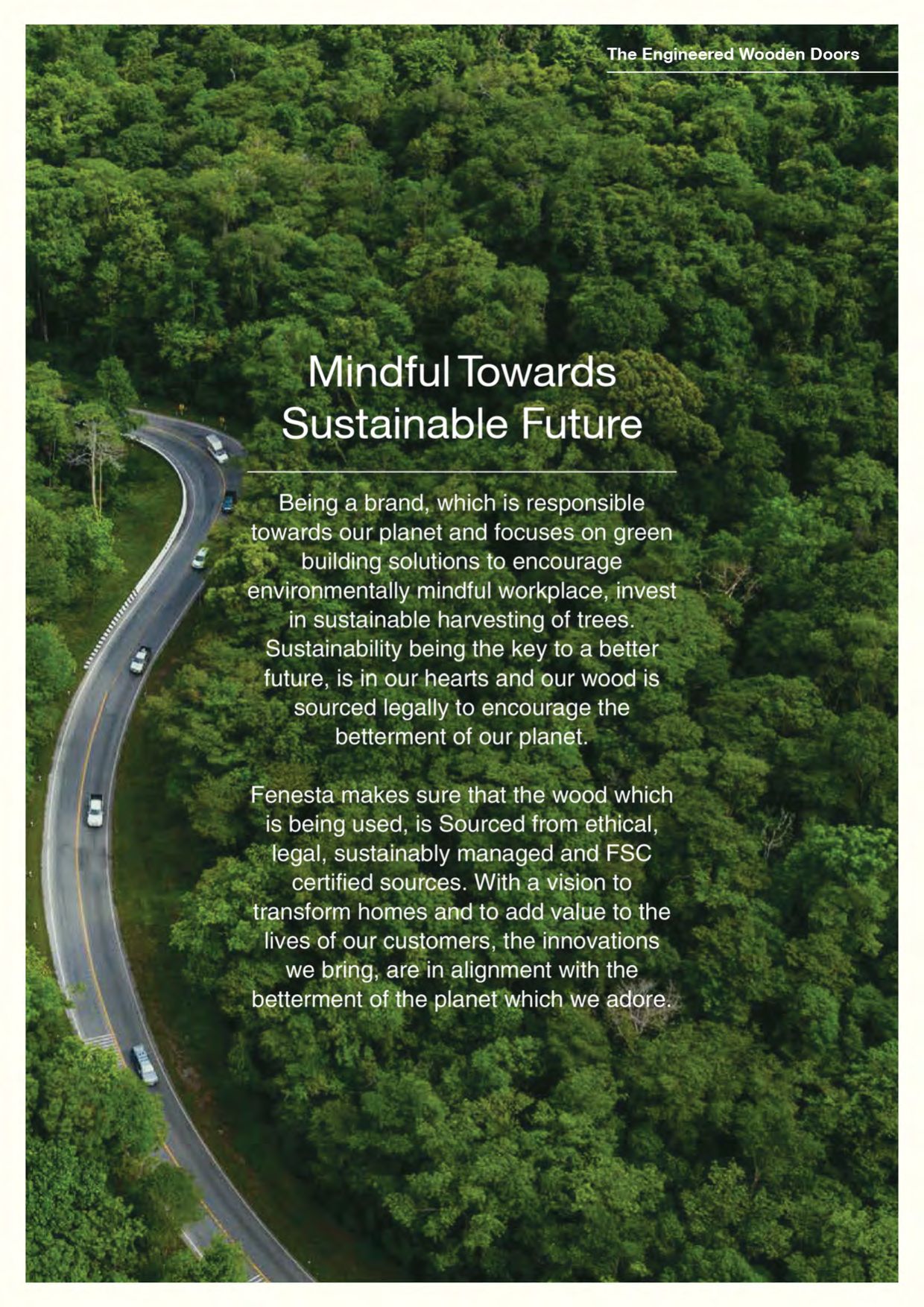 The Engineered Wooden Doors

Mindful Towards Sustainable Future

Being a brand, which is responsible towards our planet and focuses on green building solutions to encourage environmentally mindful workplace, invest in sustainable harvesting of trees. Sustainability being the key to a better future, is in our hearts and our wood is sourced legally to encourage the betterment of our planet.

Fenesta makes sure that the wood which is being used, is Sourced from ethical, legal, sustainably managed and FSC certified sources. With a vision to transform homes and to add value to the lives of our customers, the innovations we bring, are in alignment with the betterment of the planet which we adore.